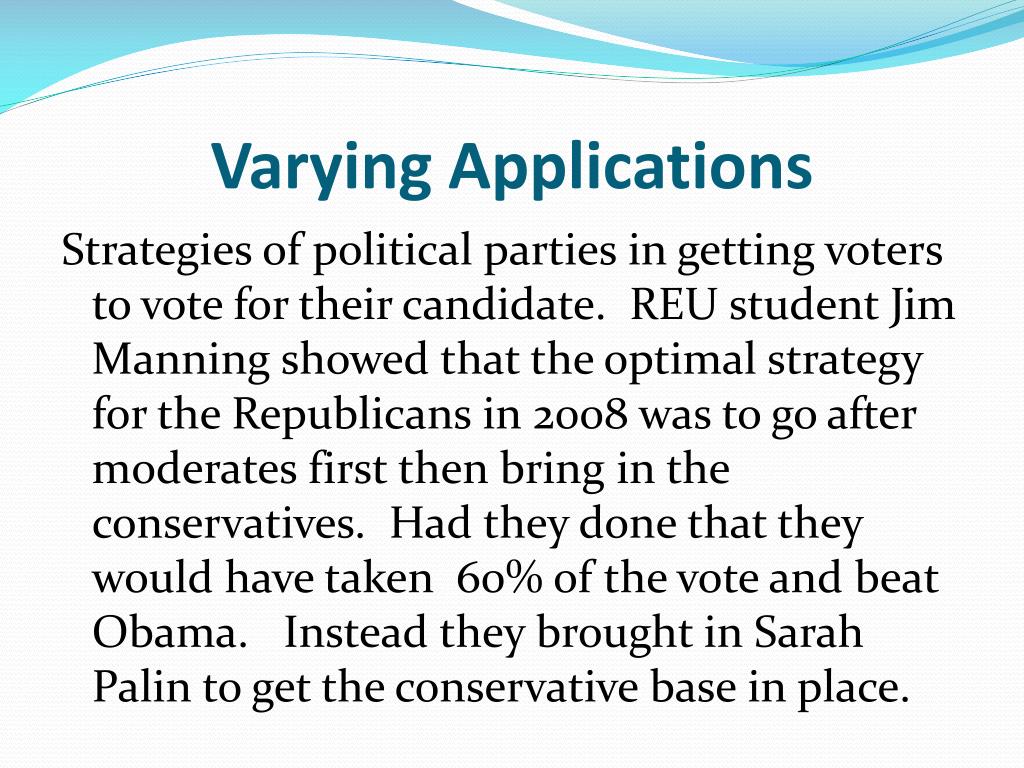 Varying Applications

Strategies of political parties in getting voters to vote for their candidate. REU student Jim Manning showed that the optimal strategy for the Republicans in 2008 was to go after moderates first then bring in the conservatives. Had they done that they would have taken 60% of the vote and beat Obama. Instead they brought in Sarah Palin to get the conservative base in place.